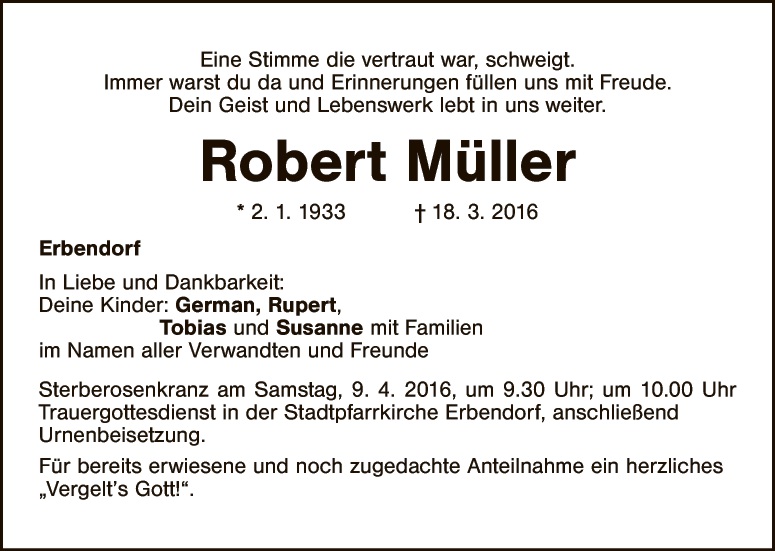 Eine Stimme die vertraut war, schweigt.
Immer warst du da und Erinnerungen füllen uns mit Freude.
Dein Geist und Lebenswerk lebt in uns weiter.

Robert Müller

* 2. 1. 1933 † 18. 3. 2016

Erbendorf

In Liebe und Dankbarkeit:
Deine Kinder: German, Rupert,
Tobias und Susanne mit Familien
im Namen aller Verwandten und Freunde

Sterberosenkranz am Samstag, 9. 4. 2016, um 9.30 Uhr; um 10.00 Uhr Trauergottesdienst in der Stadtpfarrkirche Erbendorf, anschließend Urnenbeisetzung.

Für bereits erwiesene und noch zugedachte Anteilnahme ein herzliches „Vergelt's Gott!“.